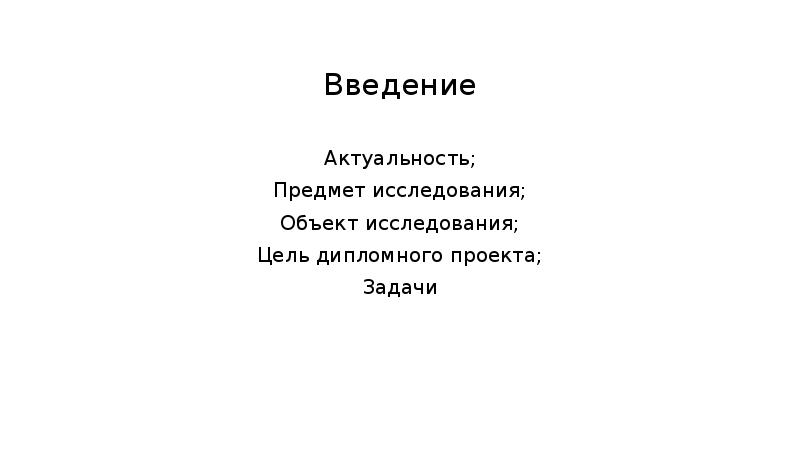 Введение

Актуальность;
Предмет исследования;
Объект исследования;
Цель дипломного проекта;
Задачи